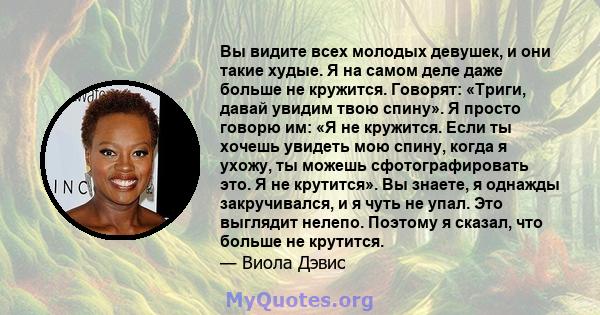 Вы видите всех молодых девушек, и они такие худые. Я на самом деле даже больше не кружится. Говорят: «Триги, давай увидим твою спину». Я просто говорю им: «Я не кружится. Если ты хочешь увидеть мою спину, когда я ухожу, ты можешь сфотографировать это. Я не крутится». Вы знаете, я однажды закручивался, и я чуть не упал. Это выглядит нелепо. Поэтому я сказал, что больше не крутится.
— Виола Дэвис

MyQuotes.org